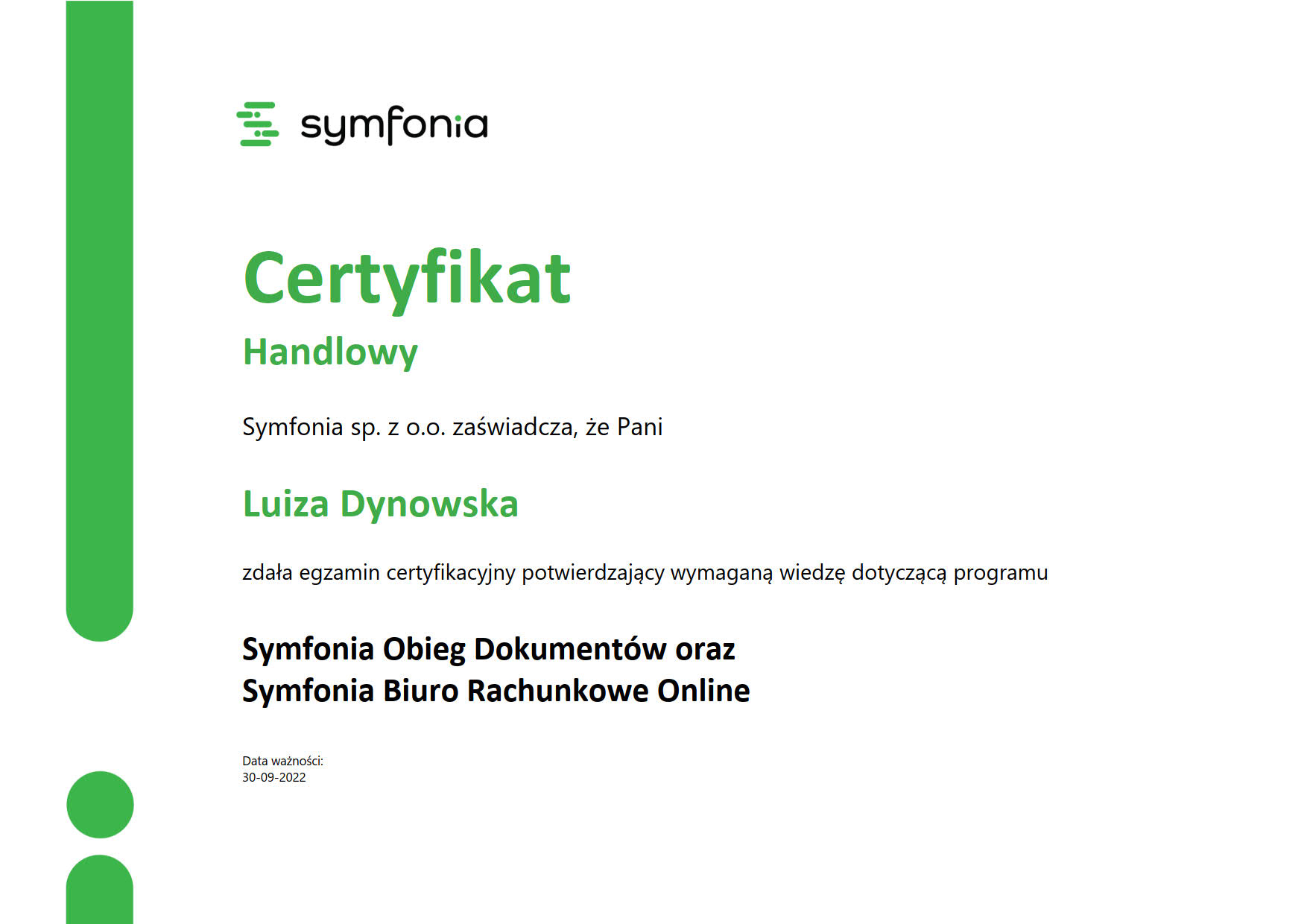 symfonia

Certyfikat
Handlowy

Symfonia sp. z o.o. zaświadcza, że Pani

Luiza Dynowska

zdała egzamin certyfikacyjny potwierdzający wymaganą wiedzę dotyczącą programu

Symfonia Obieg Dokumentów oraz
Symfonia Biuro Rachunkowe Online

Data ważności:
30-09-2022